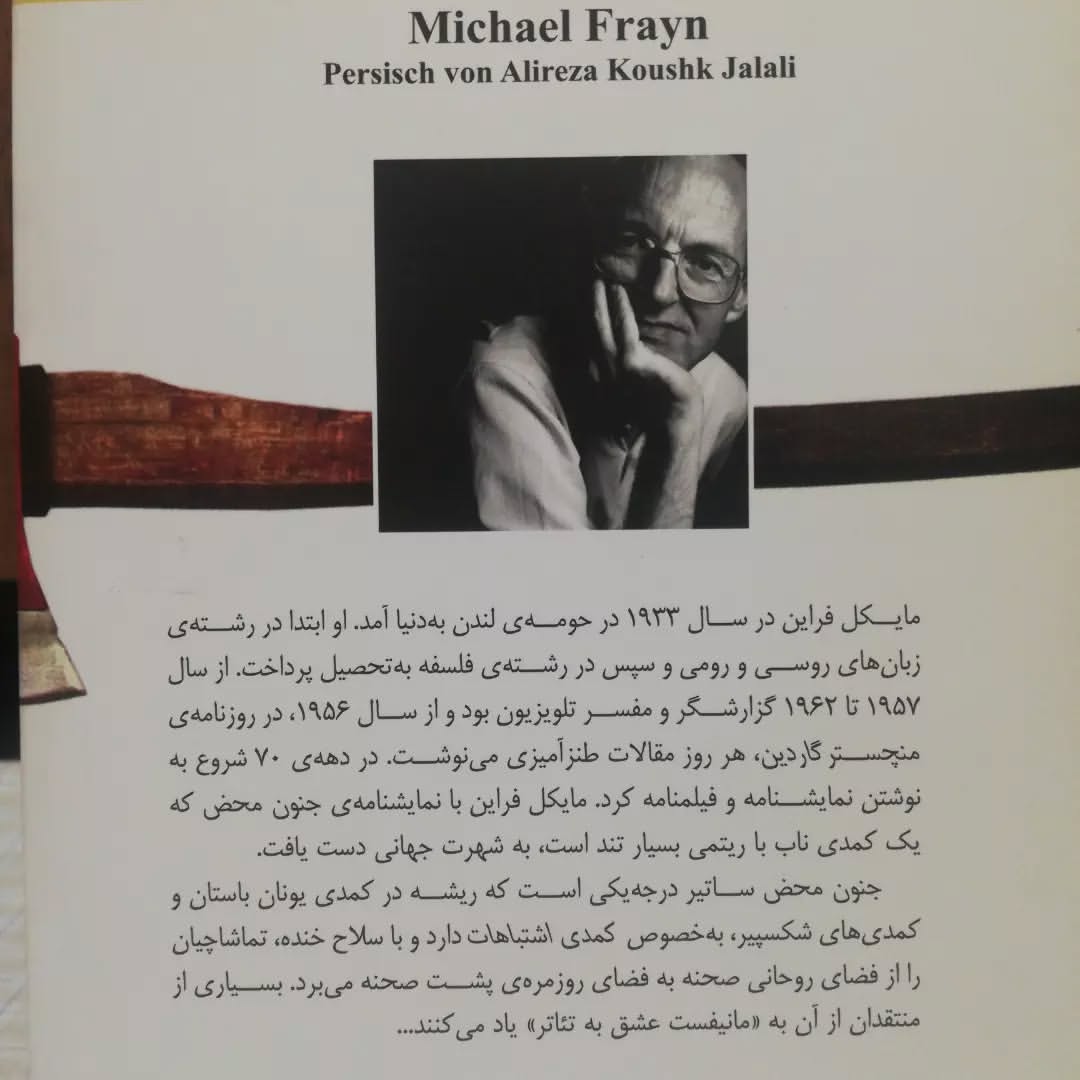 Michael Frayn
Persisch von Alireza Koushk Jalali

مایکل فراین در سال ۱۹۳۳ در حومه‌ی لندن به‌دنیا آمد. او ابتدا در رشته‌ی زبان‌های روسی و رومی و سپس در رشته‌ی فلسفه به‌تحصیل پرداخت. از سال ۱۹۵۷ تا ۱۹۶۲ گزارشگر و مفسر تلویزیون بود و از سال ۱۹۵۶، در روزنامه‌ی منچستر گاردین، هر روز مقالات طنزآمیزی می‌نوشت. در دهه‌ی ۷۰ شروع به نوشتن نمایشنامه و فیلمنامه کرد. مایکل فراین با نمایشنامه‌ی جنون محض که یک کمدی ناب با ریتمی بسیار تند است، به شهرت جهانی دست یافت.

جنون محض ساتیر درجه‌یکی است که ریشه در کمدی یونان باستان و کمدی‌های شکسپیر، به‌خصوص کمدی اشتباهات دارد و با سلاح خنده، تماشاچیان را از فضای روحانی صحنه به فضای روزمره‌ی پشت صحنه می‌برد. بسیاری از منتقدان از آن به «مانیفست عشق به تئاتر» یاد می‌کنند...